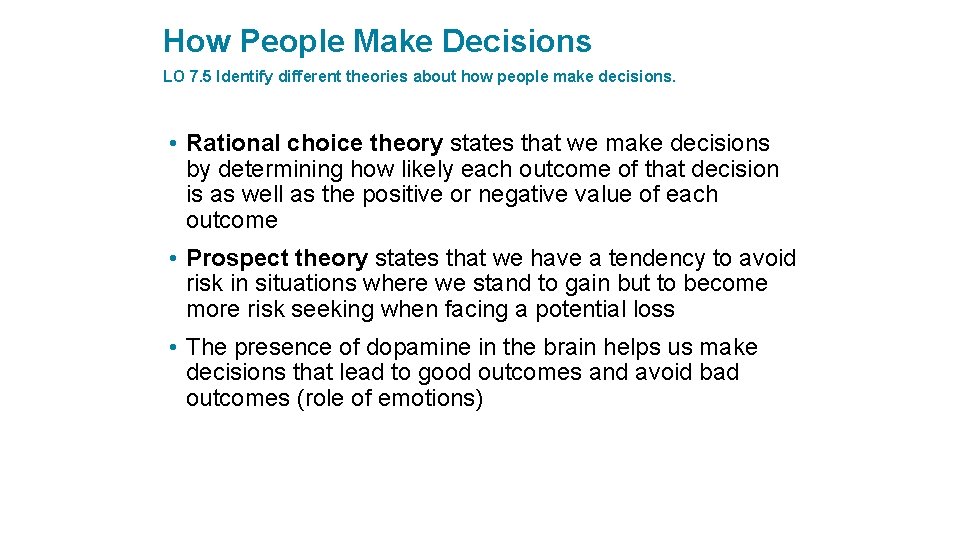 How People Make Decisions

LO 7.5 Identify different theories about how people make decisions.

• Rational choice theory states that we make decisions by determining how likely each outcome of that decision is as well as the positive or negative value of each outcome

• Prospect theory states that we have a tendency to avoid risk in situations where we stand to gain but to become more risk seeking when facing a potential loss

• The presence of dopamine in the brain helps us make decisions that lead to good outcomes and avoid bad outcomes (role of emotions)